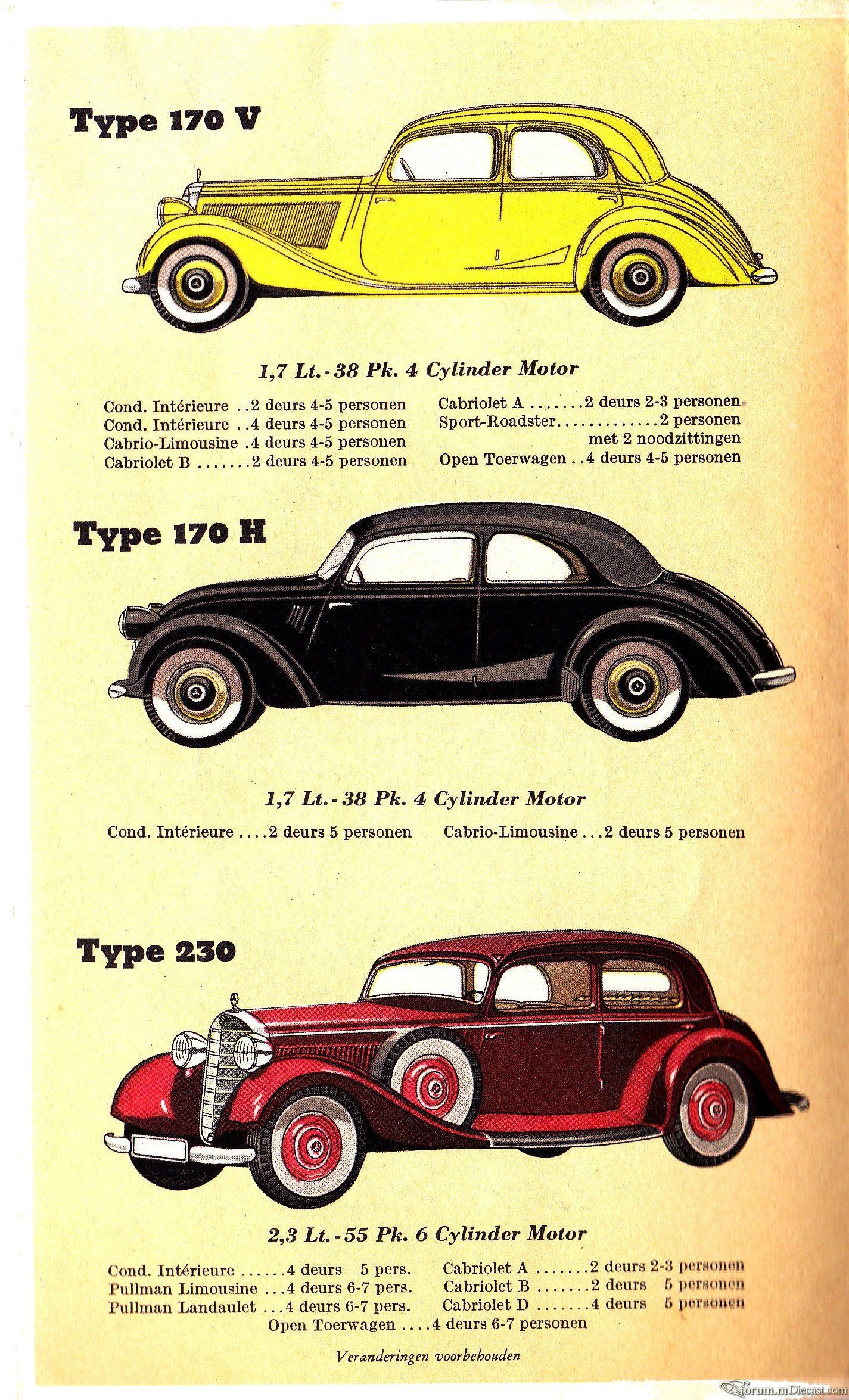 Type 170 V

1,7 Lt. - 38 Pk. 4 Cylinder Motor

Cond. Intérieure . . 2 deurs 4-5 personen
Cond. Intérieure . . 4 deurs 4-5 personen
Cabrio-Limousine . 4 deurs 4-5 personen
Cabriolet B . . . . . . . 2 deurs 4-5 personen

Cabriolet A . . . . . . . 2 deurs 2-3 personen
Sport-Roadster . . . . . . . . . . . . . 2 personen
met 2 noodzittingen
Open Toerwagen . . 4 deurs 4-5 personen

Type 170 H

1,7 Lt. - 38 Pk. 4 Cylinder Motor

Cond. Intérieure . . . . 2 deurs 5 personen

Cabrio-Limousine . . . 2 deurs 5 personen

Type 230

2,3 Lt. - 55 Pk. 6 Cylinder Motor

Cond. Intérieure . . . . . . 4 deurs 5 pers.
Pullman Limousine . . . 4 deurs 6-7 pers.
Pullman Landaulet . . . 4 deurs 6-7 pers.

Cabriolet A . . . . . . . 2 deurs 2-3 personen
Cabriolet B . . . . . . . 2 deurs 5 personen
Cabriolet D . . . . . . . 4 deurs 5 personen

Open Toerwagen . . . . 4 deurs 6-7 personen

Veranderingen voorbehouden

Forum.mDiecast.com